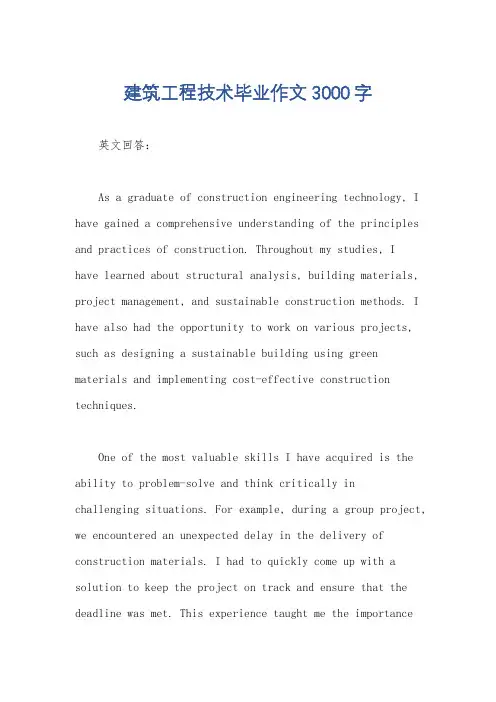 建筑工程技术毕业作文3000字

英文回答：

As a graduate of construction engineering technology, I have gained a comprehensive understanding of the principles and practices of construction. Throughout my studies, I have learned about structural analysis, building materials, project management, and sustainable construction methods. I have also had the opportunity to work on various projects, such as designing a sustainable building using green materials and implementing cost-effective construction techniques.

One of the most valuable skills I have acquired is the ability to problem-solve and think critically in challenging situations. For example, during a group project, we encountered an unexpected delay in the delivery of construction materials. I had to quickly come up with a solution to keep the project on track and ensure that the deadline was met. This experience taught me the importance